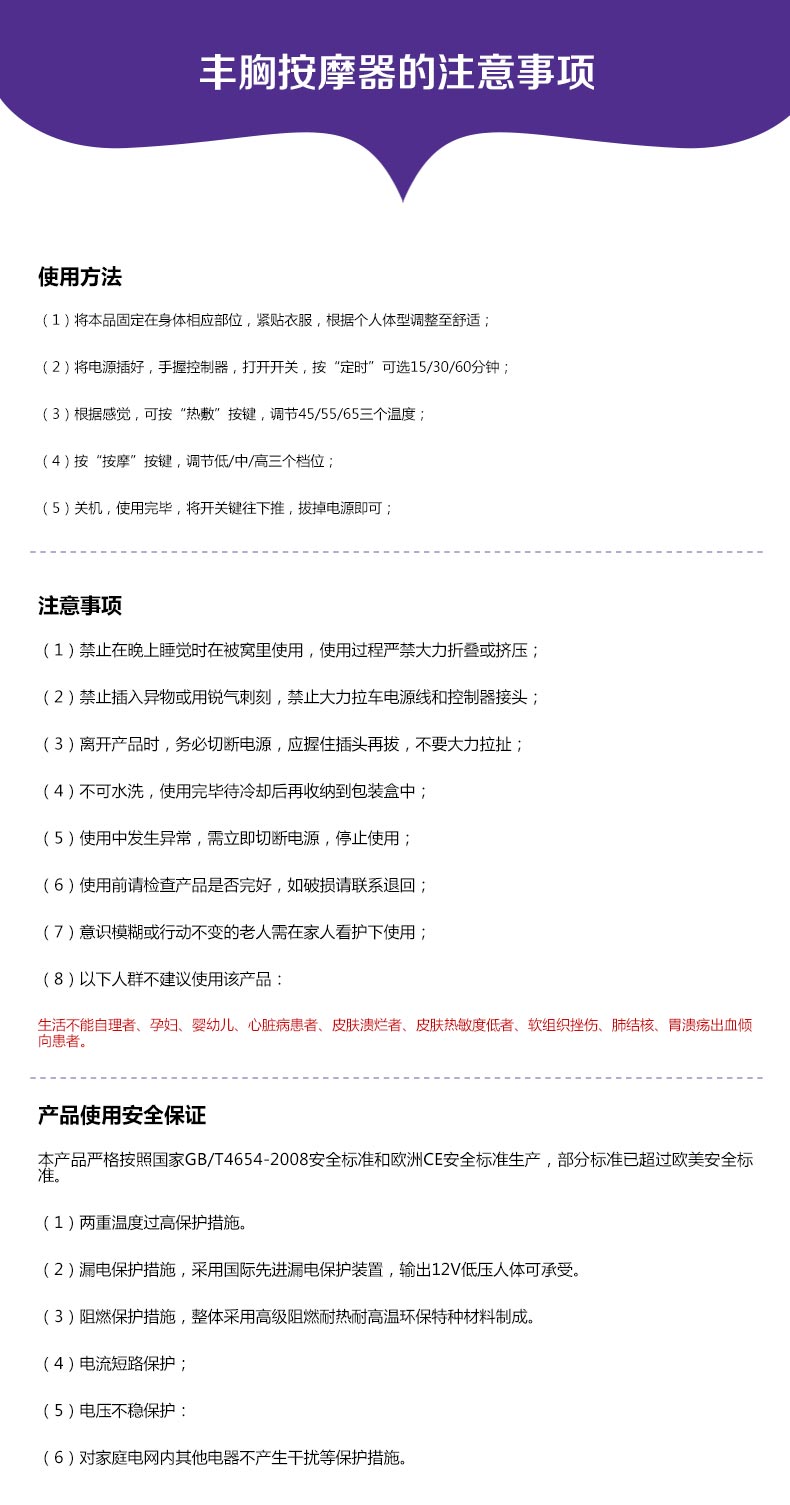 丰胸按摩器的注意事项

使用方法

（1）将本品固定在身体相应部位，紧贴衣服，根据个人体型调整至舒适；

（2）将电源插好，手握控制器，打开开关，按“定时”可选15/30/60分钟；

（3）根据感觉，可按“热敷”按键，调节45/55/65三个温度；

（4）按“按摩”按键，调节低/中/高三个档位；

（5）关机，使用完毕，将开关键往下推，拔掉电源即可；

注意事项

（1）禁止在晚上睡觉时在被窝里使用，使用过程严禁大力折叠或挤压；

（2）禁止插入异物或用锐气刺刻，禁止大力拉车电源线和控制器接头；

（3）离开产品时，务必切断电源，应握住插头再拔，不要大力拉扯；

（4）不可水洗，使用完毕待冷却后再收纳到包装盒中；

（5）使用中发生异常，需立即切断电源，停止使用；

（6）使用前请检查产品是否完好，如破损请联系退回；

（7）意识模糊或行动不变的老人需在家人看护下使用；

（8）以下人群不建议使用该产品：

生活不能自理者、孕妇、婴幼儿、心脏病患者、皮肤溃烂者、皮肤热敏度低者、软组织挫伤、肺结核、胃溃疡出血倾向患者。

产品使用安全保证

本产品严格按照国家GB/T4654-2008安全标准和欧洲CE安全标准生产，部分标准已超过欧美安全标准。

（1）两重温度过高保护措施。

（2）漏电保护措施，采用国际先进漏电保护装置，输出12V低压人体可承受。

（3）阻燃保护措施，整体采用高级阻燃耐热耐高温环保特种材料制成。

（4）电流短路保护；

（5）电压不稳保护：

（6）对家庭电网内其他电器不产生干扰等保护措施。